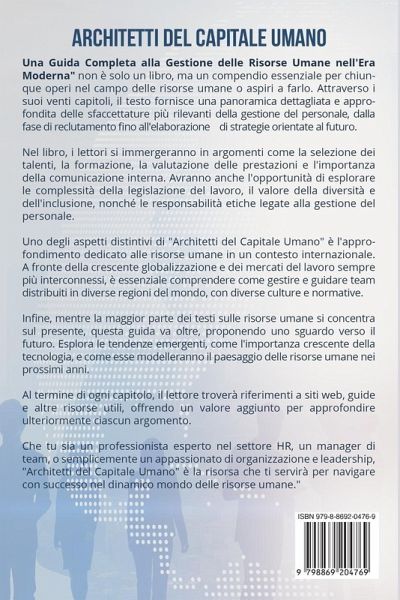 ARCHITETTI DEL CAPITALE UMANO

Una Guida Completa alla Gestione delle Risorse Umane nell'Era Moderna" non è solo un libro, ma un compendio essenziale per chiunque operi nel campo delle risorse umane o aspiri a farlo. Attraverso i suoi venti capitoli, il testo fornisce una panoramica dettagliata e approfondita delle sfaccettature più rilevanti della gestione del personale, dalla fase di reclutamento fino all'elaborazione di strategie orientate al futuro.

Nel libro, i lettori si immergeranno in argomenti come la selezione dei talenti, la formazione, la valutazione delle prestazioni e l'importanza della comunicazione interna. Avranno anche l'opportunità di esplorare le complessità della legislazione del lavoro, il valore della diversità e dell'inclusione, nonché le responsabilità etiche legate alla gestione del personale.

Uno degli aspetti distintivi di "Architetti del Capitale Umano" è l'approfondimento dedicato alle risorse umane in un contesto internazionale. A fronte della crescente globalizzazione e dei mercati del lavoro sempre più interconnessi, è essenziale comprendere come gestire e guidare team distribuiti in diverse regioni del mondo, con diverse culture e normative.

Infine, mentre la maggior parte dei testi sulle risorse umane si concentra sul presente, questa guida va oltre, proponendo uno sguardo verso il futuro. Esplora le tendenze emergenti, come l'importanza crescente della tecnologia, e come esse modelleranno il paesaggio delle risorse umane nei prossimi anni.

Al termine di ogni capitolo, il lettore troverà riferimenti a siti web, guide e altre risorse utili, offrendo un valore aggiunto per approfondire ulteriormente ciascun argomento.

Che tu sia un professionista esperto nel settore HR, un manager di team, o semplicemente un appassionato di organizzazione e leadership, "Architetti del Capitale Umano" è la risorsa che ti servirà per navigare con successo nel dinamico mondo delle risorse umane."

ISBN 979-8-8692-0476-9

9 798869 204769